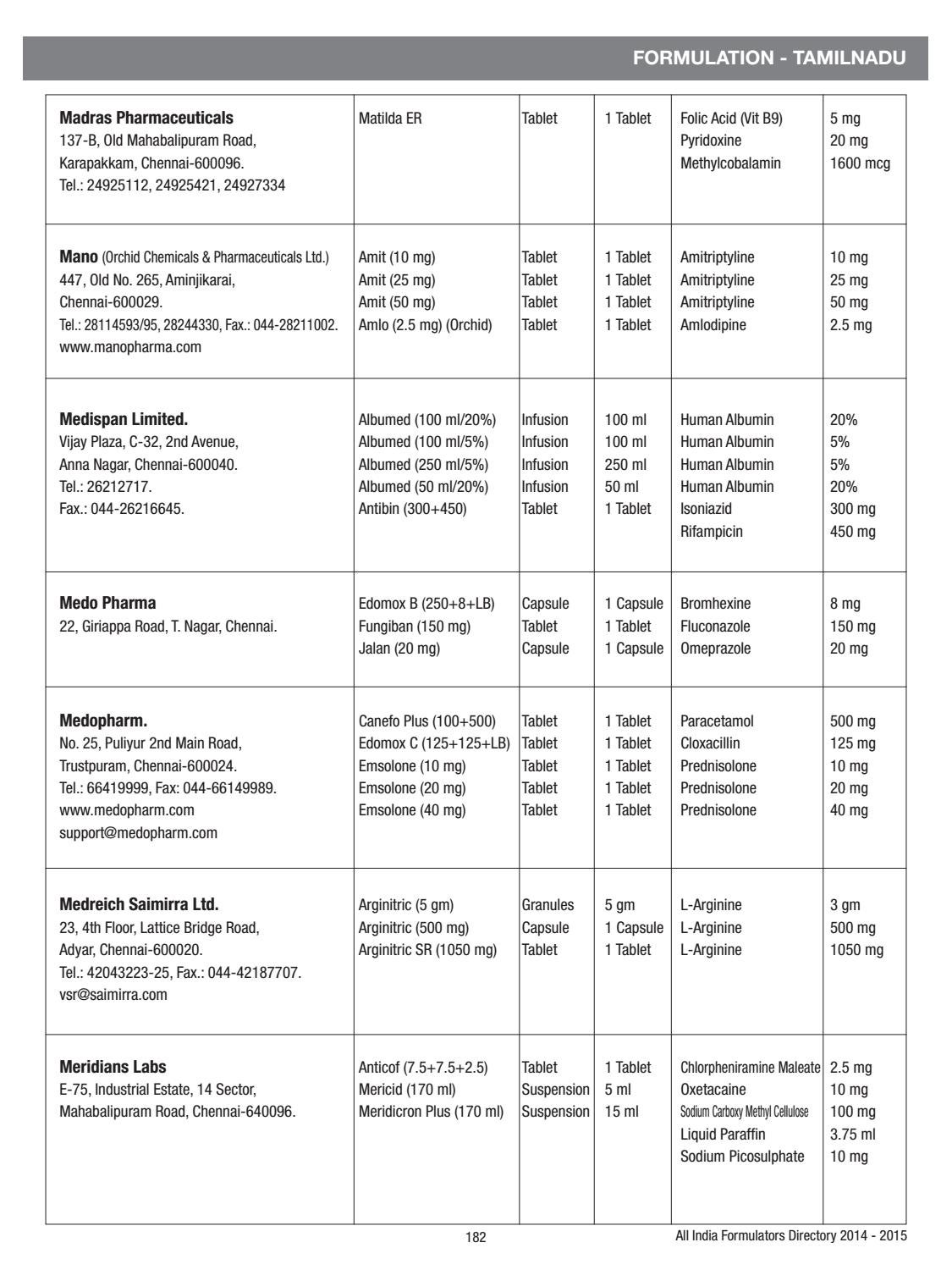 FORMULATION - TAMILNADU

| | | | | | |
|---|---|---|---|---|---|
| **Madras Pharmaceuticals** 137-B, Old Mahabalipuram Road, Karapakkam, Chennai-600096. Tel.: 24925112, 24925421, 24927334 | Matilda ER | Tablet | 1 Tablet | Folic Acid (Vit B9) Pyridoxine Methylcobalamin | 5 mg 20 mg 1600 mcg |
| **Mano** (Orchid Chemicals & Pharmaceuticals Ltd.) 447, Old No. 265, Aminjikarai, Chennai-600029. Tel.: 28114593/95, 28244330, Fax.: 044-28211002. www.manopharma.com | Amit (10 mg) Amit (25 mg) Amit (50 mg) Amlo (2.5 mg) (Orchid) | Tablet Tablet Tablet Tablet | 1 Tablet 1 Tablet 1 Tablet 1 Tablet | Amitriptyline Amitriptyline Amitriptyline Amlodipine | 10 mg 25 mg 50 mg 2.5 mg |
| **Medispan Limited.** Vijay Plaza, C-32, 2nd Avenue, Anna Nagar, Chennai-600040. Tel.: 26212717. Fax.: 044-26216645. | Albumed (100 ml/20%) Albumed (100 ml/5%) Albumed (250 ml/5%) Albumed (50 ml/20%) Antibin (300+450) | Infusion Infusion Infusion Infusion Tablet | 100 ml 100 ml 250 ml 50 ml 1 Tablet | Human Albumin Human Albumin Human Albumin Human Albumin Isoniazid Rifampicin | 20% 5% 5% 20% 300 mg 450 mg |
| **Medo Pharma** 22, Giriappa Road, T. Nagar, Chennai. | Edomox B (250+8+LB) Fungiban (150 mg) Jalan (20 mg) | Capsule Tablet Capsule | 1 Capsule 1 Tablet 1 Capsule | Bromhexine Fluconazole Omeprazole | 8 mg 150 mg 20 mg |
| **Medopharm.** No. 25, Puliyur 2nd Main Road, Trustpuram, Chennai-600024. Tel.: 66419999, Fax: 044-66149989. www.medopharm.com support@medopharm.com | Canefo Plus (100+500) Edomox C (125+125+LB) Emsolone (10 mg) Emsolone (20 mg) Emsolone (40 mg) | Tablet Tablet Tablet Tablet Tablet | 1 Tablet 1 Tablet 1 Tablet 1 Tablet 1 Tablet | Paracetamol Cloxacillin Prednisolone Prednisolone Prednisolone | 500 mg 125 mg 10 mg 20 mg 40 mg |
| **Medreich Saimirra Ltd.** 23, 4th Floor, Lattice Bridge Road, Adyar, Chennai-600020. Tel.: 42043223-25, Fax.: 044-42187707. vsr@saimirra.com | Arginitric (5 gm) Arginitric (500 mg) Arginitric SR (1050 mg) | Granules Capsule Tablet | 5 gm 1 Capsule 1 Tablet | L-Arginine L-Arginine L-Arginine | 3 gm 500 mg 1050 mg |
| **Meridians Labs** E-75, Industrial Estate, 14 Sector, Mahabalipuram Road, Chennai-640096. | Anticof (7.5+7.5+2.5) Mericid (170 ml) Meridicron Plus (170 ml) | Tablet Suspension Suspension | 1 Tablet 5 ml 15 ml | Chlorpheniramine Maleate Oxetacaine Sodium Carboxy Methyl Cellulose Liquid Paraffin Sodium Picosulphate | 2.5 mg 10 mg 100 mg 3.75 ml 10 mg |

182

All India Formulators Directory 2014 - 2015